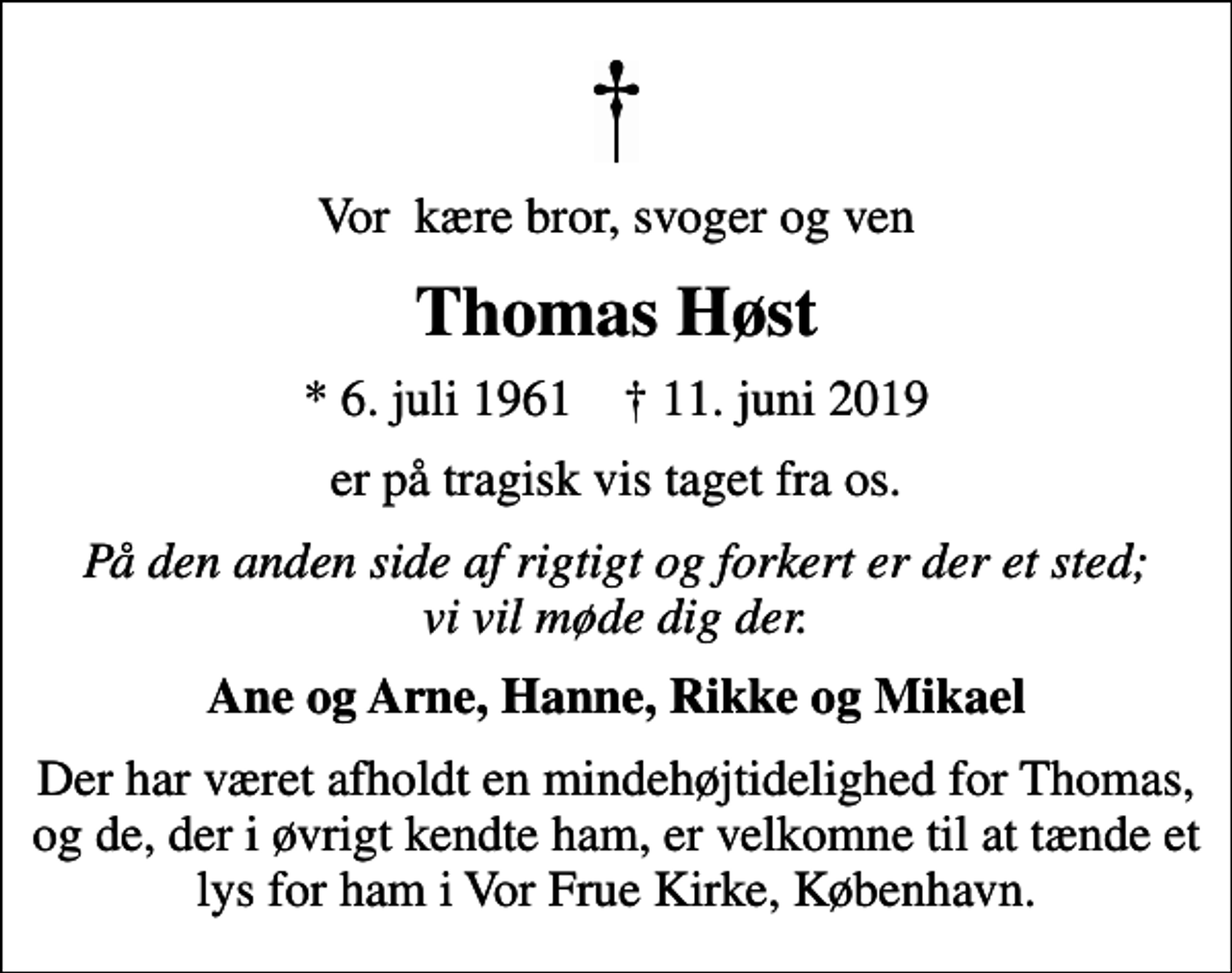 Vor  kære bror, svoger og ven

Thomas Høst

* 6. juli 1961    † 11. juni 2019

er på tragisk vis taget fra os.

På den anden side af rigtigt og forkert er der et sted;
vi vil møde dig der.

Ane og Arne, Hanne, Rikke og Mikael

Der har været afholdt en mindehøjtidelighed for Thomas, og de, der i øvrigt kendte ham, er velkomne til at tænde et lys for ham i Vor Frue Kirke, København.